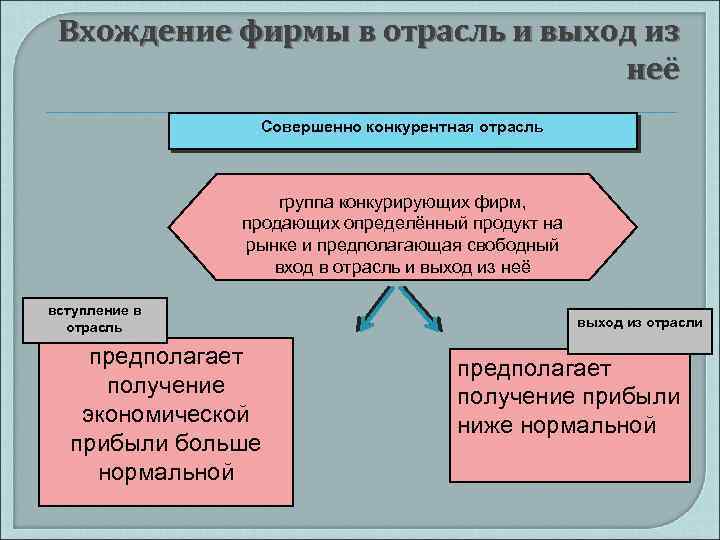 Вхождение фирмы в отрасль и выход из неё

Совершенно конкурентная отрасль

группа конкурирующих фирм, продающих определённый продукт на рынке и предполагающая свободный вход в отрасль и выход из неё

вступление в отрасль

предполагает получение экономической прибыли больше нормальной

выход из отрасли

предполагает получение прибыли ниже нормальной